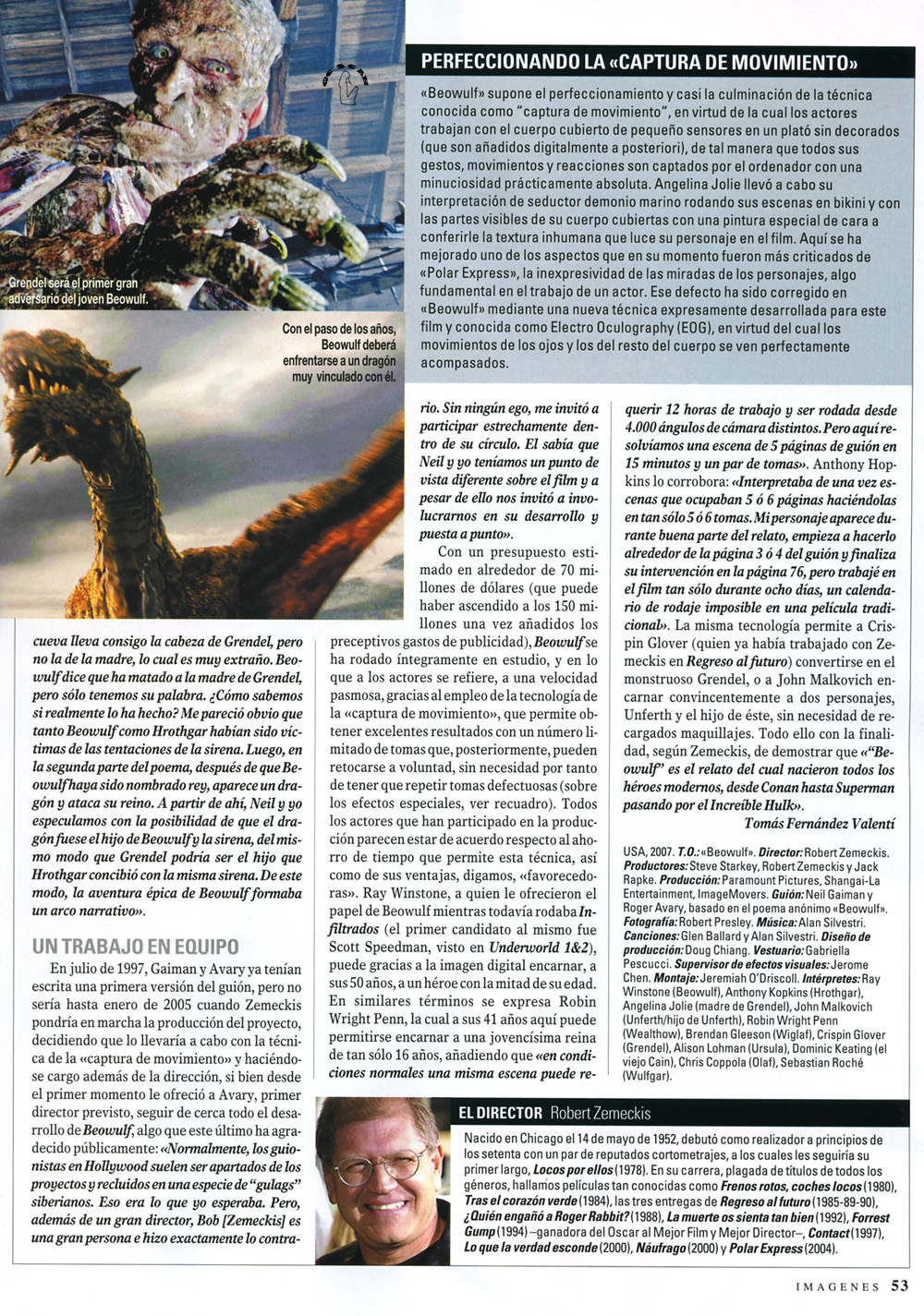 Grendel será el primer gran adversario del joven Beowulf.

Con el paso de los años, Beowulf deberá enfrentarse a un dragón muy vinculado con él.

PERFECCIONANDO LA «CAPTURA DE MOVIMIENTO»

«Beowulf» supone el perfeccionamiento y casi la culminación de la técnica conocida como "captura de movimiento", en virtud de la cual los actores trabajan con el cuerpo cubierto de pequeño sensores en un plató sin decorados (que son añadidos digitalmente a posteriori), de tal manera que todos sus gestos, movimientos y reacciones son captados por el ordenador con una minuciosidad prácticamente absoluta. Angelina Jolie llevó a cabo su interpretación de seductor demonio marino rodando sus escenas en bikini y con las partes visibles de su cuerpo cubiertas con una pintura especial de cara a conferirle la textura inhumana que luce su personaje en el film. Aquí se ha mejorado uno de los aspectos que en su momento fueron más criticados de «Polar Express», la inexpresividad de las miradas de los personajes, algo fundamental en el trabajo de un actor. Ese defecto ha sido corregido en «Beowulf» mediante una nueva técnica expresamente desarrollada para este film y conocida como Electro Oculography (EOG), en virtud del cual los movimientos de los ojos y los del resto del cuerpo se ven perfectamente acompasados.

cueva lleva consigo la cabeza de Grendel, pero no la de la madre, lo cual es muy extraño. Beowulf dice que ha matado a la madre de Grendel, pero sólo tenemos su palabra. ¿Cómo sabemos si realmente lo ha hecho? Me pareció obvio que tanto Beowulf como Hrothgar habían sido víctimas de las tentaciones de la sirena. Luego, en la segunda parte del poema, después de que Beowulf haya sido nombrado rey, aparece un dragón y ataca su reino. A partir de ahí, Neil y yo especulamos con la posibilidad de que el dragón fuese el hijo de Beowulf y la sirena, del mismo modo que Grendel podría ser el hijo que Hrothgar concibió con la misma sirena. De este modo, la aventura épica de Beowulf formaba un arco narrativo».

UN TRABAJO EN EQUIPO

En julio de 1997, Gaiman y Avary ya tenían escrita una primera versión del guión, pero no sería hasta enero de 2005 cuando Zemeckis pondría en marcha la producción del proyecto, decidiendo que lo llevaría a cabo con la técnica de la «captura de movimiento» y haciéndose cargo además de la dirección, si bien desde el primer momento le ofreció a Avary, primer director previsto, seguir de cerca todo el desarrollo de Beowulf, algo que este último ha agradecido públicamente: «Normalmente, los guionistas en Hollywood suelen ser apartados de los proyectos y recluidos en una especie de "gulags" siberianos. Eso era lo que yo esperaba. Pero, además de un gran director, Bob [Zemeckis] es una gran persona e hizo exactamente lo contrario. Sin ningún ego, me invitó a participar estrechamente dentro de su círculo. El sabía que Neil y yo teníamos un punto de vista diferente sobre el film y a pesar de ello nos invitó a involucrarnos en su desarrollo y puesta a punto».

Con un presupuesto estimado en alrededor de 70 millones de dólares (que puede haber ascendido a los 150 millones una vez añadidos los preceptivos gastos de publicidad), Beowulf se ha rodado íntegramente en estudio, y en lo que a los actores se refiere, a una velocidad pasmosa, gracias al empleo de la tecnología de la «captura de movimiento», que permite obtener excelentes resultados con un número limitado de tomas que, posteriormente, pueden retocarse a voluntad, sin necesidad por tanto de tener que repetir tomas defectuosas (sobre los efectos especiales, ver recuadro). Todos los actores que han participado en la producción parecen estar de acuerdo respecto al ahorro de tiempo que permite esta técnica, así como de sus ventajas, digamos, «favorecedoras». Ray Winstone, a quien le ofrecieron el papel de Beowulf mientras todavía rodaba Infiltrados (el primer candidato al mismo fue Scott Speedman, visto en Underworld 1&2), puede gracias a la imagen digital encarnar, a sus 50 años, a un héroe con la mitad de su edad. En similares términos se expresa Robin Wright Penn, la cual a sus 41 años aquí puede permitirse encarnar a una jovencísima reina de tan sólo 16 años, añadiendo que «en condiciones normales una misma escena puede requerir 12 horas de trabajo y ser rodada desde 4.000 ángulos de cámara distintos. Pero aquí resolvíamos una escena de 5 páginas de guión en 15 minutos y un par de tomas». Anthony Hopkins lo corrobora: «Interpretaba de una vez escenas que ocupaban 5 ó 6 páginas haciéndolas en tan sólo 5 ó 6 tomas. Mi personaje aparece durante buena parte del relato, empieza a hacerlo alrededor de la página 3 ó 4 del guión y finaliza su intervención en la página 76, pero trabajé en el film tan sólo durante ocho días, un calendario de rodaje imposible en una película tradicional». La misma tecnología permite a Crispin Glover (quien ya había trabajado con Zemeckis en Regreso al futuro) convertirse en el monstruoso Grendel, o a John Malkovich encarnar convincentemente a dos personajes, Unferth y el hijo de éste, sin necesidad de recargados maquillajes. Todo ello con la finalidad, según Zemeckis, de demostrar que «"Beowulf" es el relato del cual nacieron todos los héroes modernos, desde Conan hasta Superman pasando por el Increíble Hulk».

Tomás Fernández Valentí

USA, 2007. T.O.: «Beowulf». Director: Robert Zemeckis. Productores: Steve Starkey, Robert Zemeckis y Jack Rapke. Producción: Paramount Pictures, Shangai-La Entertainment, ImageMovers. Guión: Neil Gaiman y Roger Avary, basado en el poema anónimo «Beowulf». Fotografía: Robert Presley. Música: Alan Silvestri. Canciones: Glen Ballard y Alan Silvestri. Diseño de producción: Doug Chiang. Vestuario: Gabriella Pescucci. Supervisor de efectos visuales: Jerome Chen. Montaje: Jeremiah O'Driscoll. Intérpretes: Ray Winstone (Beowulf), Anthony Kopkins (Hrothgar), Angelina Jolie (madre de Grendel), John Malkovich (Unferth/hijo de Unferth), Robin Wright Penn (Wealthow), Brendan Gleeson (Wiglaf), Crispin Glover (Grendel), Alison Lohman (Ursula), Dominic Keating (el viejo Cain), Chris Coppola (Olaf), Sebastian Roché (Wulfgar).

EL DIRECTOR Robert Zemeckis

Nacido en Chicago el 14 de mayo de 1952, debutó como realizador a principios de los setenta con un par de reputados cortometrajes, a los cuales les seguiría su primer largo, Locos por ellos (1978). En su carrera, plagada de títulos de todos los géneros, hallamos películas tan conocidas como Frenos rotos, coches locos (1980), Tras el corazón verde (1984), las tres entregas de Regreso al futuro (1985-89-90), ¿Quién engañó a Roger Rabbit? (1988), La muerte os sienta tan bien (1992), Forrest Gump (1994) –ganadora del Oscar al Mejor Film y Mejor Director–, Contact (1997), Lo que la verdad esconde (2000), Náufrago (2000) y Polar Express (2004).

IMAGENES 53